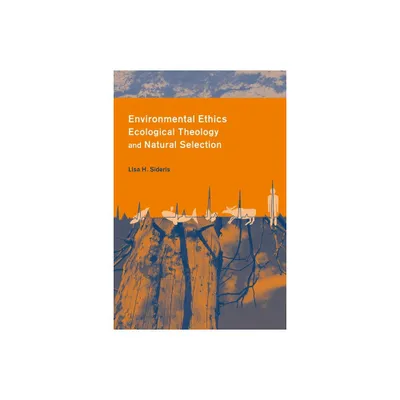 Environmental Ethics
Ecological Theology
and Natural Selection

Lisa H. Sideris